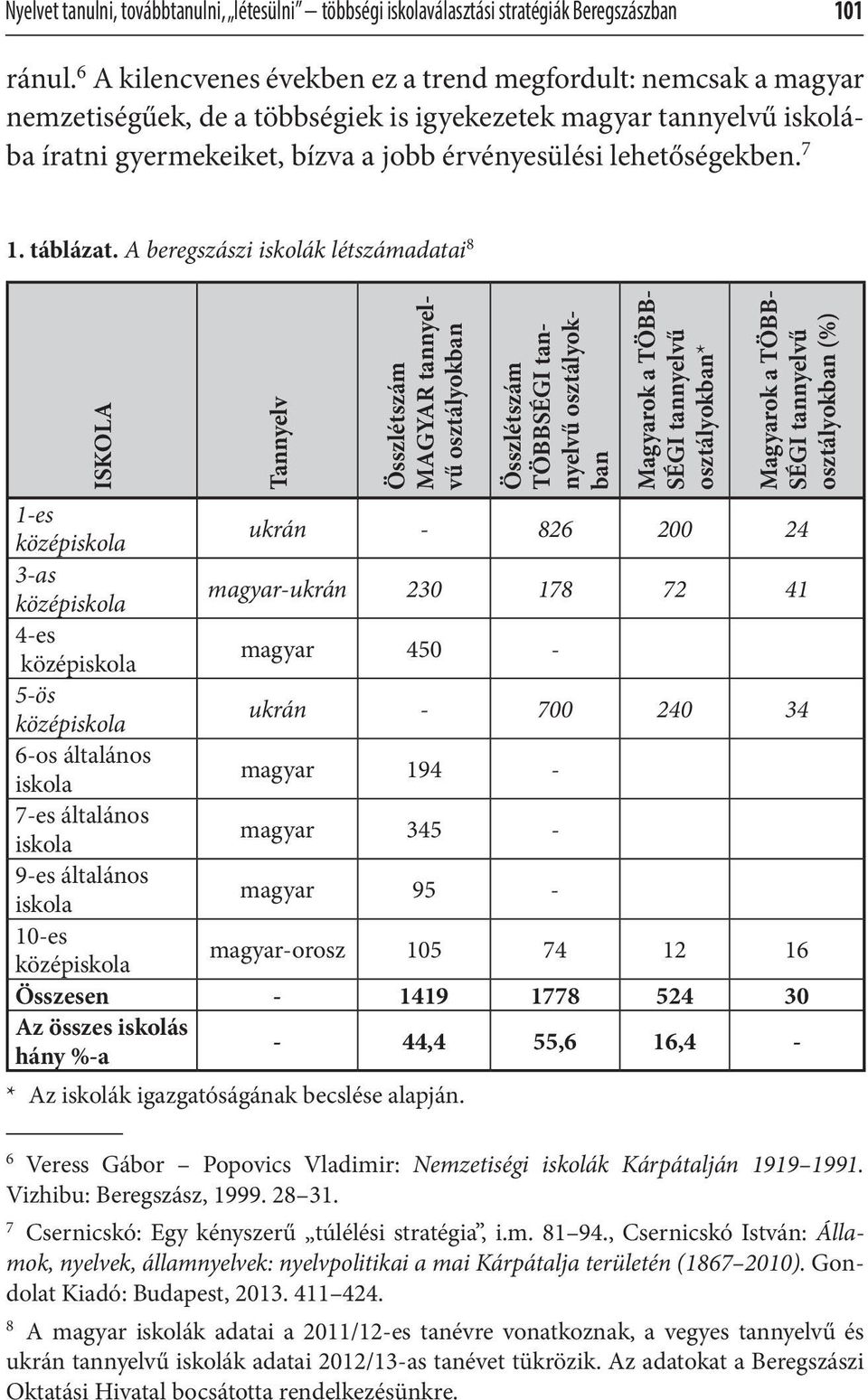 Nyelvet tanulni, továbbtanulni, „létesülni” – többségi iskolaválasztási stratégiák Beregszászban 101

ránul.$^6$ A kilencvenes években ez a trend megfordult: nemcsak a magyar nemzetiségűek, de a többségiek is igyekezetek magyar tannyelvű iskolába íratni gyermekeiket, bízva a jobb érvényesülési lehetőségekben.$^7$

1. táblázat. A beregszászi iskolák létszámadatai$^8$

| ISKOLA | Tannyelv | Összlétszám MAGYAR tannyelvű osztályokban | Összlétszám TÖBBSÉGI tannyelvű osztályokban | Magyarok a TÖBBSÉGI tannyelvű osztályokban* | Magyarok a TÖBBSÉGI tannyelvű osztályokban (%) |
|---|---|---|---|---|---|
| 1-es középiskola | ukrán | - | 826 | 200 | 24 |
| 3-as középiskola | magyar-ukrán | 230 | 178 | 72 | 41 |
| 4-es középiskola | magyar | 450 | - | | |
| 5-ös középiskola | ukrán | - | 700 | 240 | 34 |
| 6-os általános iskola | magyar | 194 | - | | |
| 7-es általános iskola | magyar | 345 | - | | |
| 9-es általános iskola | magyar | 95 | - | | |
| 10-es középiskola | magyar-orosz | 105 | 74 | 12 | 16 |
| Összesen | - | 1419 | 1778 | 524 | 30 |
| Az összes iskolás hány %-a | - | 44,4 | 55,6 | 16,4 | - |

* Az iskolák igazgatóságának becslése alapján.

$^6$ Veress Gábor – Popovics Vladimir: Nemzetiségi iskolák Kárpátalján 1919–1991. Vizhibu: Beregszász, 1999. 28–31.

$^7$ Csernicskó: Egy kényszerű „túlélési stratégia”, i.m. 81–94., Csernicskó István: Államok, nyelvek, államnyelvek: nyelvpolitikai a mai Kárpátalja területén (1867–2010). Gondolat Kiadó: Budapest, 2013. 411–424.

$^8$ A magyar iskolák adatai a 2011/12-es tanévre vonatkoznak, a vegyes tannyelvű és ukrán tannyelvű iskolák adatai 2012/13-as tanévet tükrözik. Az adatokat a Beregszászi Oktatási Hivatal bocsátotta rendelkezésünkre.